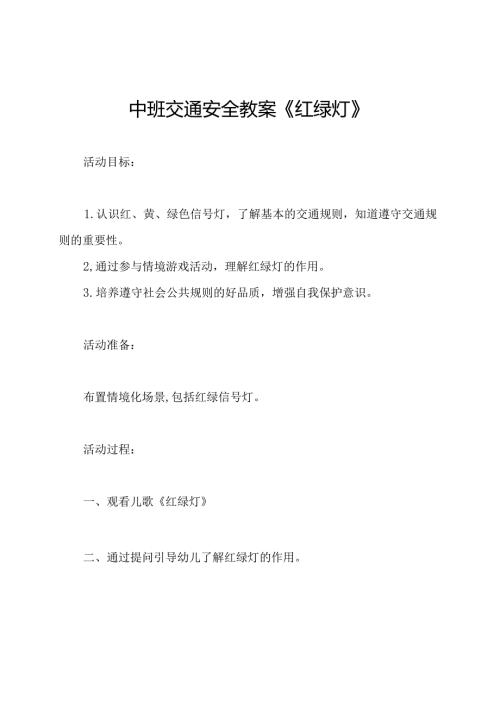 中班交通安全教案《红绿灯》

活动目标：

1.认识红、黄、绿色信号灯，了解基本的交通规则，知道遵守交通规则的重要性。

2,通过参与情境游戏活动，理解红绿灯的作用。

3.培养遵守社会公共规则的好品质，增强自我保护意识。

活动准备：

布置情境化场景,包括红绿信号灯。

活动过程：

一、观看儿歌《红绿灯》

二、通过提问引导幼儿了解红绿灯的作用。